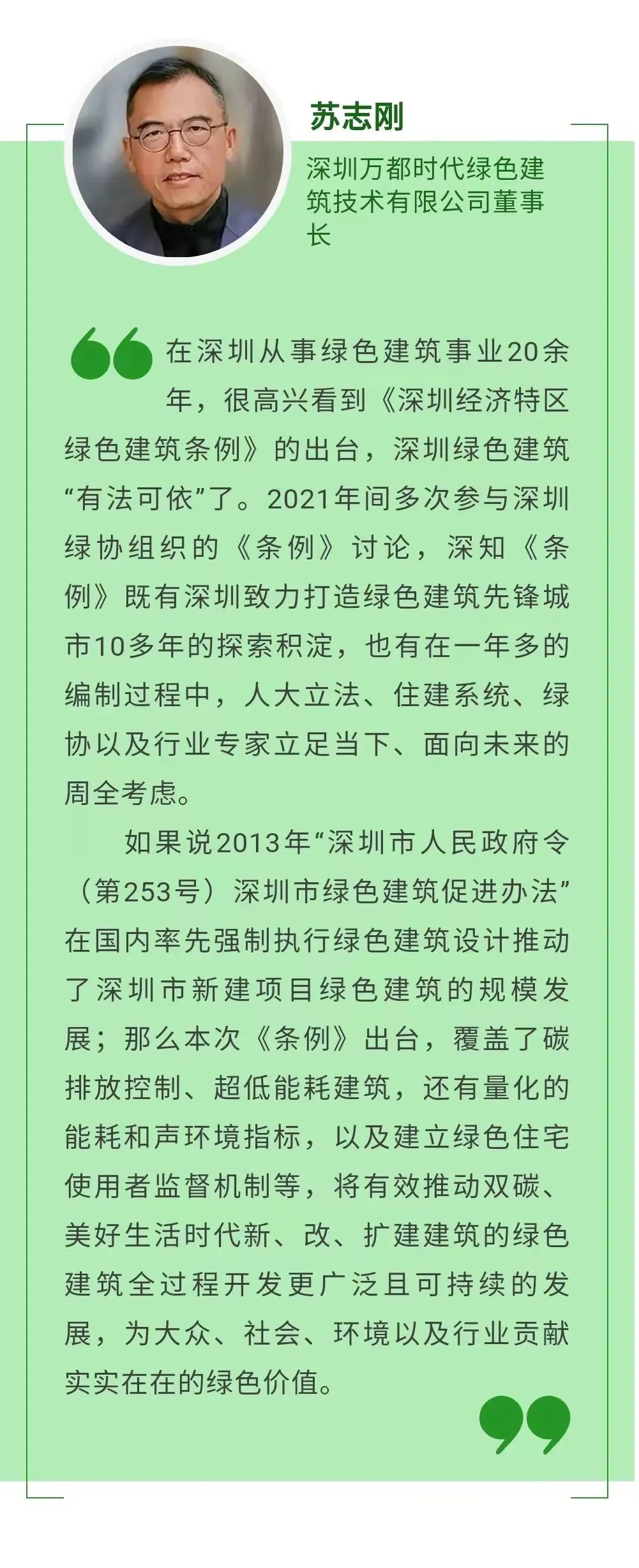 苏志刚

深圳万都时代绿色建筑技术有限公司董事长

在深圳从事绿色建筑事业20余年，很高兴看到《深圳经济特区绿色建筑条例》的出台，深圳绿色建筑“有法可依”了。2021年间多次参与深圳绿协组织的《条例》讨论，深知《条例》既有深圳致力打造绿色建筑先锋城市10多年的探索积淀，也有在一年多的编制过程中，人大立法、住建系统、绿协以及行业专家立足当下、面向未来的周全考虑。

如果说2013年“深圳市人民政府令（第253号）深圳市绿色建筑促进办法”在国内率先强制执行绿色建筑设计推动了深圳市新建项目绿色建筑的规模发展；那么本次《条例》出台，覆盖了碳排放控制、超低能耗建筑，还有量化的能耗和声环境指标，以及建立绿色住宅使用者监督机制等，将有效推动双碳、美好生活时代新、改、扩建建筑的绿色建筑全过程开发更广泛且可持续的发展，为大众、社会、环境以及行业贡献实实在在的绿色价值。